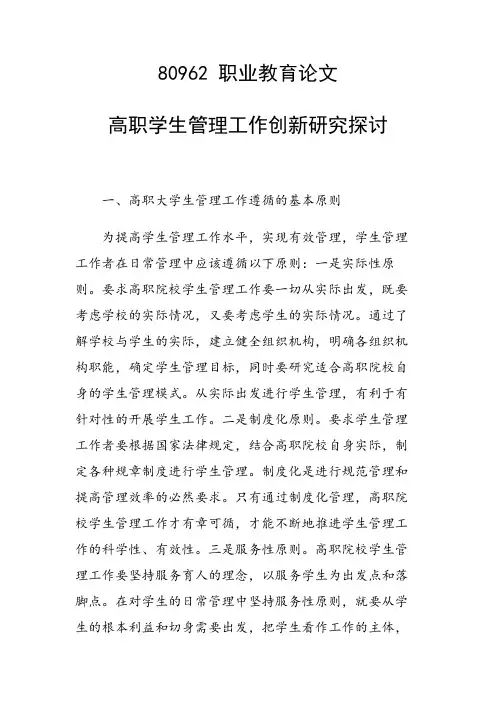 80962 职业教育论文

高职学生管理工作创新研究探讨

一、高职大学生管理工作遵循的基本原则

为提高学生管理工作水平，实现有效管理，学生管理工作者在日常管理中应该遵循以下原则：一是实际性原则。要求高职院校学生管理工作要一切从实际出发，既要考虑学校的实际情况，又要考虑学生的实际情况。通过了解学校与学生的实际，建立健全组织机构，明确各组织机构职能，确定学生管理目标，同时要研究适合高职院校自身的学生管理模式。从实际出发进行学生管理，有利于有针对性的开展学生工作。二是制度化原则。要求学生管理工作者要根据国家法律规定，结合高职院校自身实际，制定各种规章制度进行学生管理。制度化是进行规范管理和提高管理效率的必然要求。只有通过制度化管理，高职院校学生管理工作才有章可循，才能不断地推进学生管理工作的科学性、有效性。三是服务性原则。高职院校学生管理工作要坚持服务育人的理念，以服务学生为出发点和落脚点。在对学生的日常管理中坚持服务性原则，就要从学生的根本利益和切身需要出发，把学生看作工作的主体，